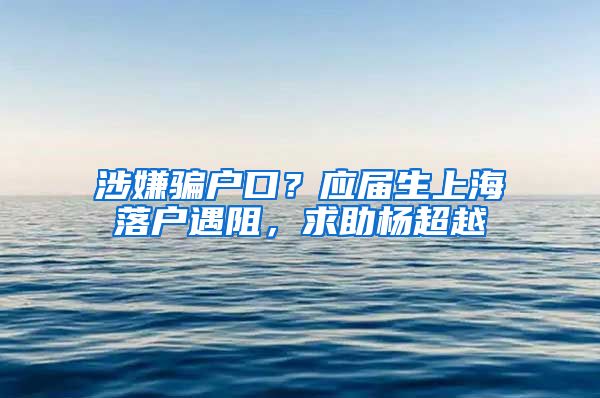 涉嫌骗户口？应届生上海落户遇阻，求助杨超越